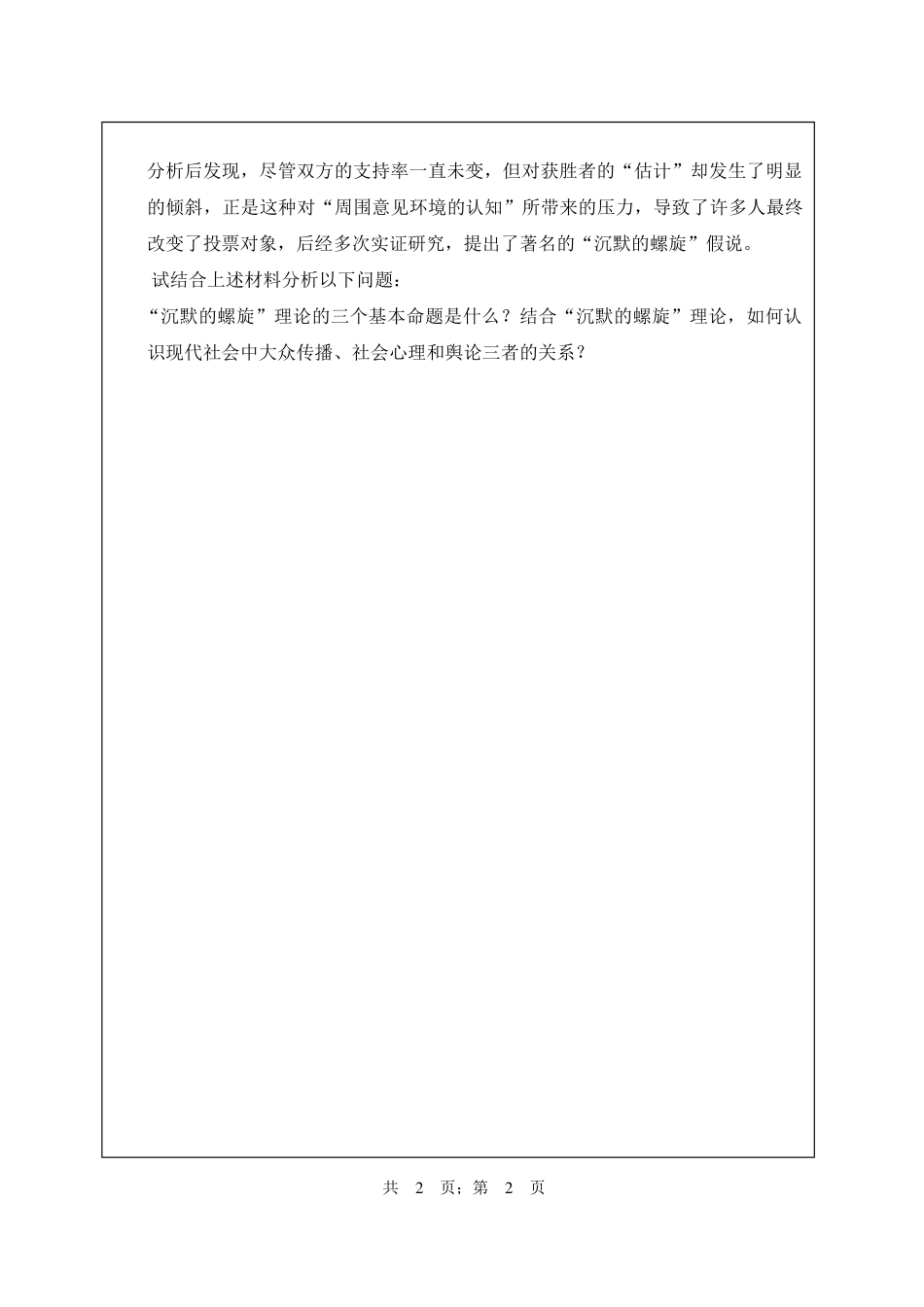 分析后发现，尽管双方的支持率一直未变，但对获胜者的“估计”却发生了明显的倾斜，正是这种对“周围意见环境的认知”所带来的压力，导致了许多人最终改变了投票对象，后经多次实证研究，提出了著名的“沉默的螺旋”假说。

试结合上述材料分析以下问题：

“沉默的螺旋”理论的三个基本命题是什么？结合“沉默的螺旋”理论，如何认识现代社会中大众传播、社会心理和舆论三者的关系？

共 2 页；第 2 页